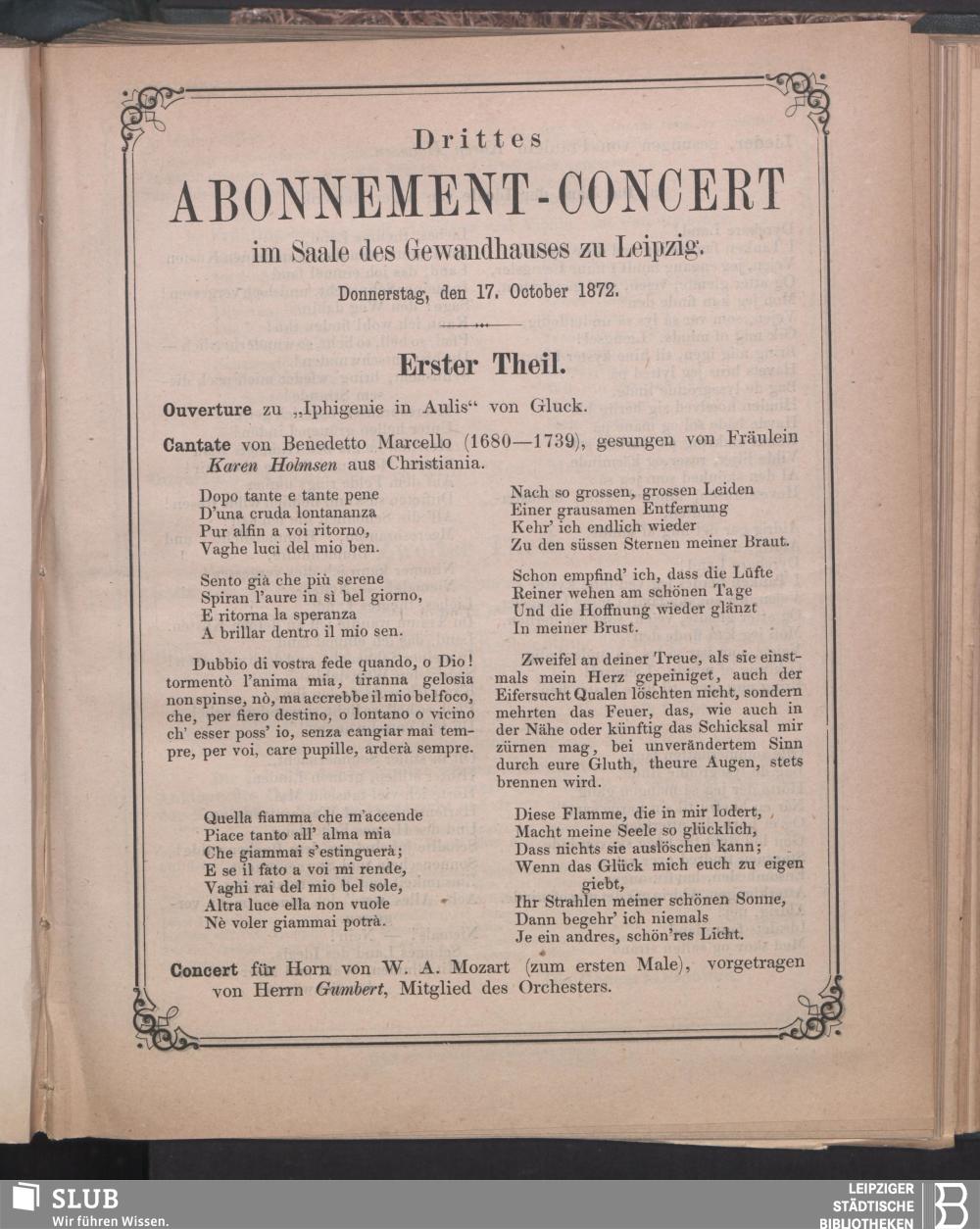 Drittes
ABONNEMENT-CONCERT
im Saale des Gewandhauses zu Leipzig.
Donnerstag, den 17. October 1872.

Erster Theil.

Ouverture zu „Iphigenie in Aulis“ von Gluck.

Cantate von Benedetto Marcello (1680—1739), gesungen von Fräulein Karen Holmsen aus Christiania.

Dopo tante e tante pene
D'una cruda lontananza
Pur alfin a voi ritorno,
Vaghe luci del mio ben.

Sento già che più serene
Spiran l'aure in sì bel giorno,
E ritorna la speranza
A brillar dentro il mio sen.

Dubbio di vostra fede quando, o Dio! tormentò l'anima mia, tiranna gelosia non spinse, nò, ma accrebbe il mio bel foco, che, per fiero destino, o lontano o vicino ch' esser poss' io, senza cangiar mai tempre, per voi, care pupille, arderà sempre.

Quella fiamma che m'accende
Piace tanto all' alma mia
Che giammai s'estinguerà;
E se il fato a voi mi rende,
Vaghi rai del mio bel sole,
Altra luce ella non vuole
Nè voler giammai potrà.

Nach so grossen, grossen Leiden
Einer grausamen Entfernung
Kehr' ich endlich wieder
Zu den süssen Sternen meiner Braut.

Schon empfind' ich, dass die Lüfte
Reiner wehen am schönen Tage
Und die Hoffnung wieder glänzt
In meiner Brust.

Zweifel an deiner Treue, als sie einstmals mein Herz gepeiniget, auch der Eifersucht Qualen löschten nicht, sondern mehrten das Feuer, das, wie auch in der Nähe oder künftig das Schicksal mir zürnen mag, bei unverändertem Sinn durch eure Gluth, theure Augen, stets brennen wird.

Diese Flamme, die in mir lodert,
Macht meine Seele so glücklich,
Dass nichts sie auslöschen kann;
Wenn das Glück mich euch zu eigen giebt,
Ihr Strahlen meiner schönen Sonne,
Dann begehr' ich niemals
Je ein andres, schön'res Licht.

Concert für Horn von W. A. Mozart (zum ersten Male), vorgetragen von Herrn Gumbert, Mitglied des Orchesters.

SLUB
Wir führen Wissen.
LEIPZIGER
STÄDTISCHE
BIBLIOTHEKEN